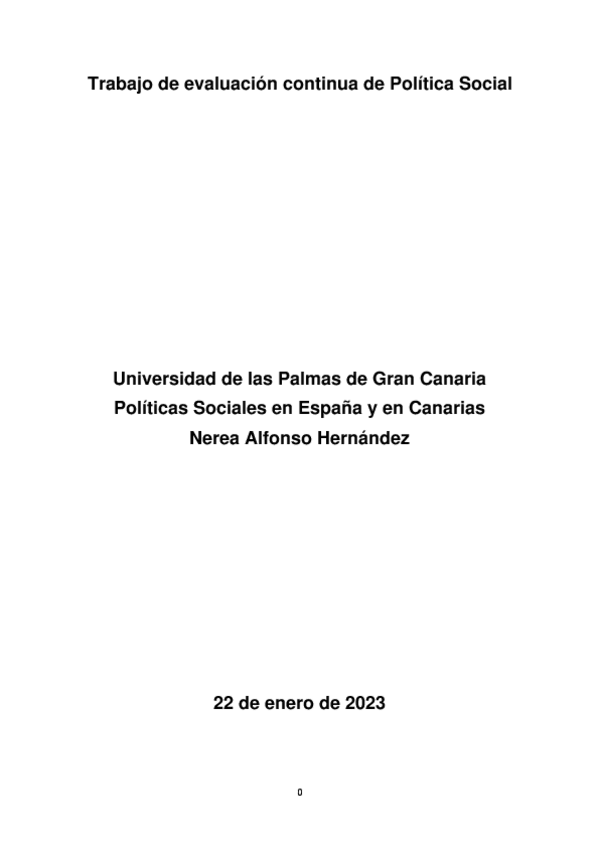 Trabajo de evaluación continua de Política Social

Universidad de las Palmas de Gran Canaria
Políticas Sociales en España y en Canarias
Nerea Alfonso Hernández

22 de enero de 2023

0